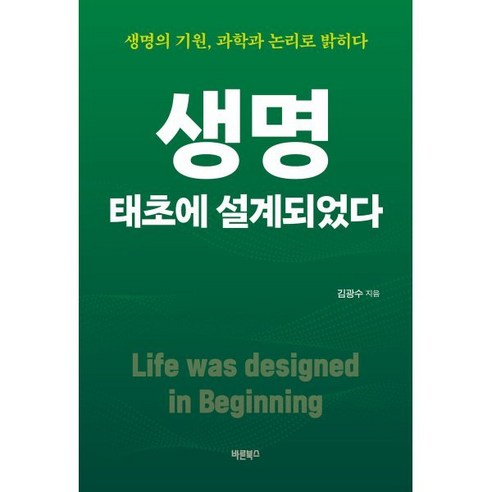 생명의 기원, 과학과 논리로 밝히다

생명

태초에 설계되었다

김광수 지음

Life was designed in Beginning

바른북스